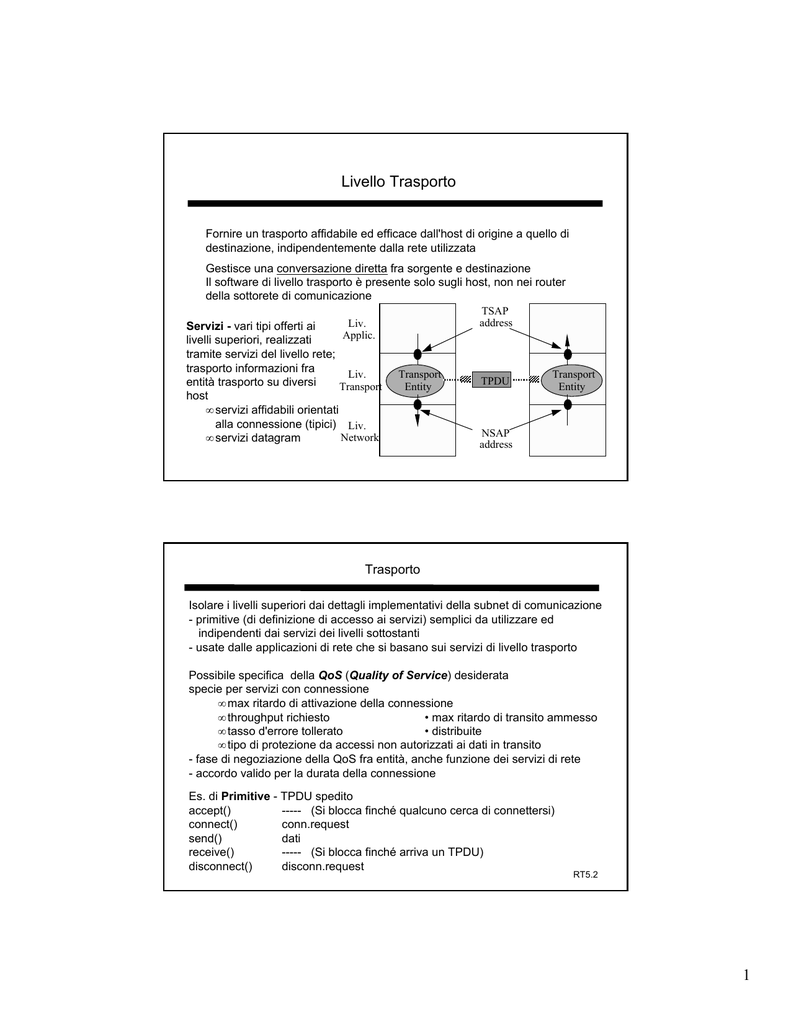 Livello Trasporto

Fornire un trasporto affidabile ed efficace dall'host di origine a quello di destinazione, indipendentemente dalla rete utilizzata

Gestisce una conversazione diretta fra sorgente e destinazione
Il software di livello trasporto è presente solo sugli host, non nei router della sottorete di comunicazione

Servizi - vari tipi offerti ai livelli superiori, realizzati tramite servizi del livello rete; trasporto informazioni fra entità trasporto su diversi host
∞ servizi affidabili orientati alla connessione (tipici)
∞ servizi datagram

Liv. Applic.
Liv. Transport
Liv. Network
TSAP address
Transport Entity
TPDU
Transport Entity
NSAP address

Trasporto

Isolare i livelli superiori dai dettagli implementativi della subnet di comunicazione
- primitive (di definizione di accesso ai servizi) semplici da utilizzare ed indipendenti dai servizi dei livelli sottostanti
- usate dalle applicazioni di rete che si basano sui servizi di livello trasporto

Possibile specifica della QoS (Quality of Service) desiderata
specie per servizi con connessione
∞ max ritardo di attivazione della connessione
∞ throughput richiesto • max ritardo di transito ammesso
∞ tasso d'errore tollerato • distribuite
∞ tipo di protezione da accessi non autorizzati ai dati in transito
- fase di negoziazione della QoS fra entità, anche funzione dei servizi di rete
- accordo valido per la durata della connessione

Es. di Primitive - TPDU spedito
accept() ----- (Si blocca finché qualcuno cerca di connettersi)
connect() conn.request
send() dati
receive() ----- (Si blocca finché arriva un TPDU)
disconnect() disconn.request

RT5.2

1